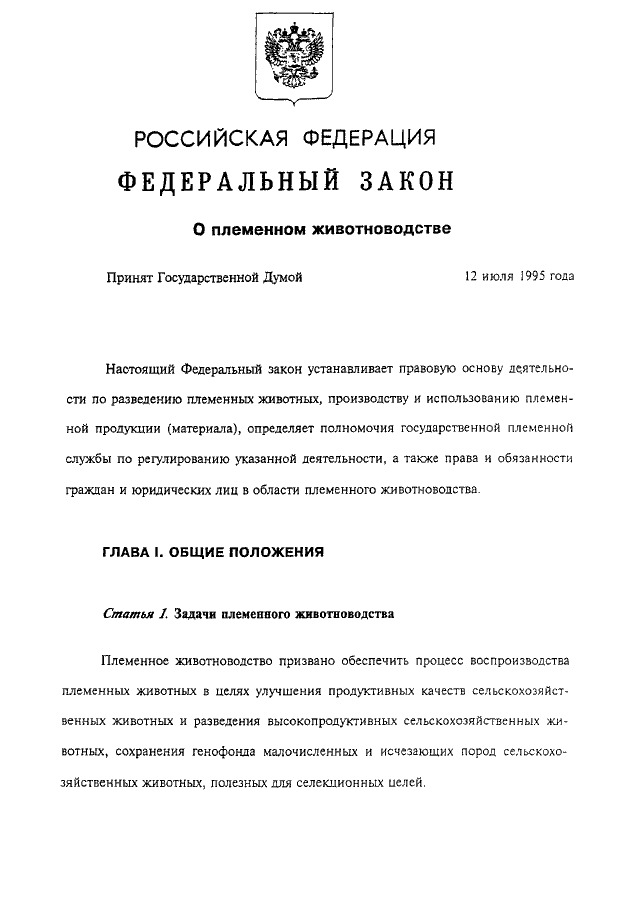 РОССИЙСКАЯ ФЕДЕРАЦИЯ

ФЕДЕРАЛЬНЫЙ ЗАКОН

О племенном животноводстве

Принят Государственной Думой 12 июля 1995 года

Настоящий Федеральный закон устанавливает правовую основу деятельности по разведению племенных животных, производству и использованию племенной продукции (материала), определяет полномочия государственной племенной службы по регулированию указанной деятельности, а также права и обязанности граждан и юридических лиц в области племенного животноводства.

ГЛАВА I. ОБЩИЕ ПОЛОЖЕНИЯ

Статья 1. Задачи племенного животноводства

Племенное животноводство призвано обеспечить процесс воспроизводства племенных животных в целях улучшения продуктивных качеств сельскохозяйственных животных и разведения высокопродуктивных сельскохозяйственных животных, сохранения генофонда малочисленных и исчезающих пород сельскохозяйственных животных, полезных для селекционных целей.